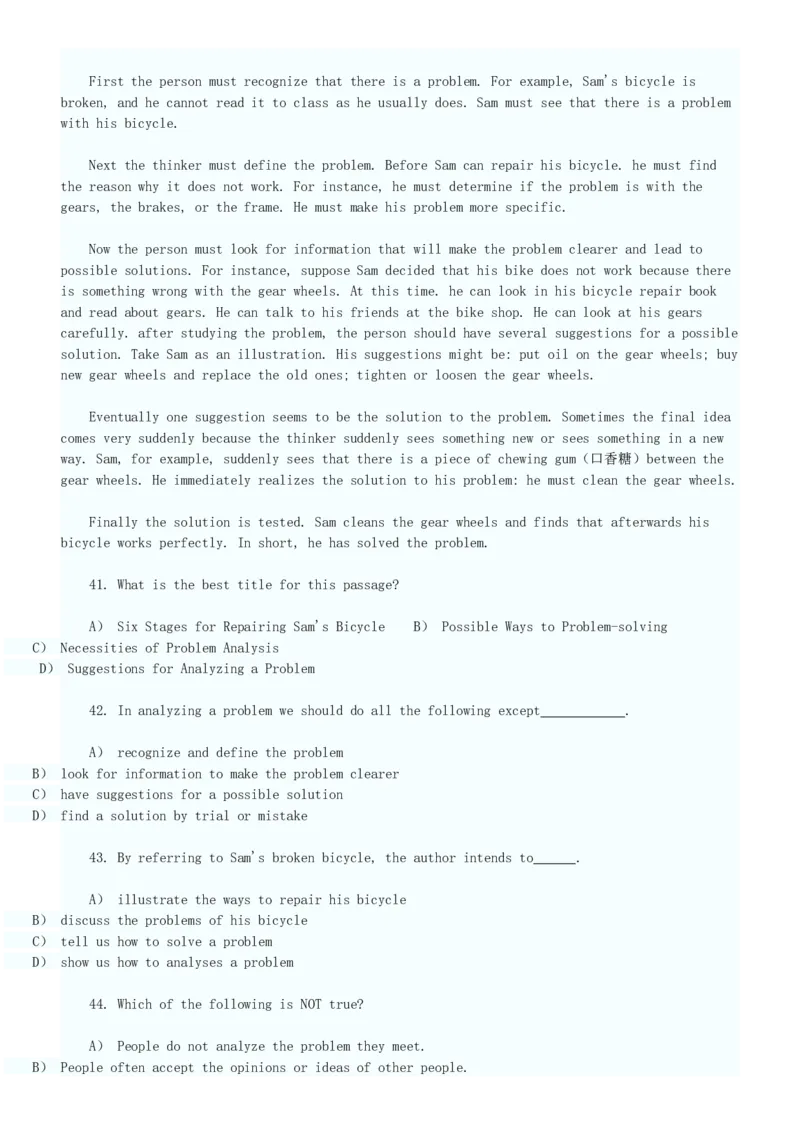 First the person must recognize that there is a problem. For example, Sam's bicycle is broken, and he cannot read it to class as he usually does. Sam must see that there is a problem with his bicycle.

Next the thinker must define the problem. Before Sam can repair his bicycle. he must find the reason why it does not work. For instance, he must determine if the problem is with the gears, the brakes, or the frame. He must make his problem more specific.

Now the person must look for information that will make the problem clearer and lead to possible solutions. For instance, suppose Sam decided that his bike does not work because there is something wrong with the gear wheels. At this time. he can look in his bicycle repair book and read about gears. He can talk to his friends at the bike shop. He can look at his gears carefully. after studying the problem, the person should have several suggestions for a possible solution. Take Sam as an illustration. His suggestions might be: put oil on the gear wheels; buy new gear wheels and replace the old ones; tighten or loosen the gear wheels.

Eventually one suggestion seems to be the solution to the problem. Sometimes the final idea comes very suddenly because the thinker suddenly sees something new or sees something in a new way. Sam, for example, suddenly sees that there is a piece of chewing gum（口香糖）between the gear wheels. He immediately realizes the solution to his problem: he must clean the gear wheels.

Finally the solution is tested. Sam cleans the gear wheels and finds that afterwards his bicycle works perfectly. In short, he has solved the problem.

41. What is the best title for this passage?

A） Six Stages for Repairing Sam's Bicycle　B） Possible Ways to Problem-solving
C） Necessities of Problem Analysis
D） Suggestions for Analyzing a Problem

42. In analyzing a problem we should do all the following except____________.

A） recognize and define the problem
B） look for information to make the problem clearer
C） have suggestions for a possible solution
D） find a solution by trial or mistake

43. By referring to Sam's broken bicycle, the author intends to______.

A） illustrate the ways to repair his bicycle
B） discuss the problems of his bicycle
C） tell us how to solve a problem
D） show us how to analyses a problem

44. Which of the following is NOT true?

A） People do not analyze the problem they meet.
B） People often accept the opinions or ideas of other people.